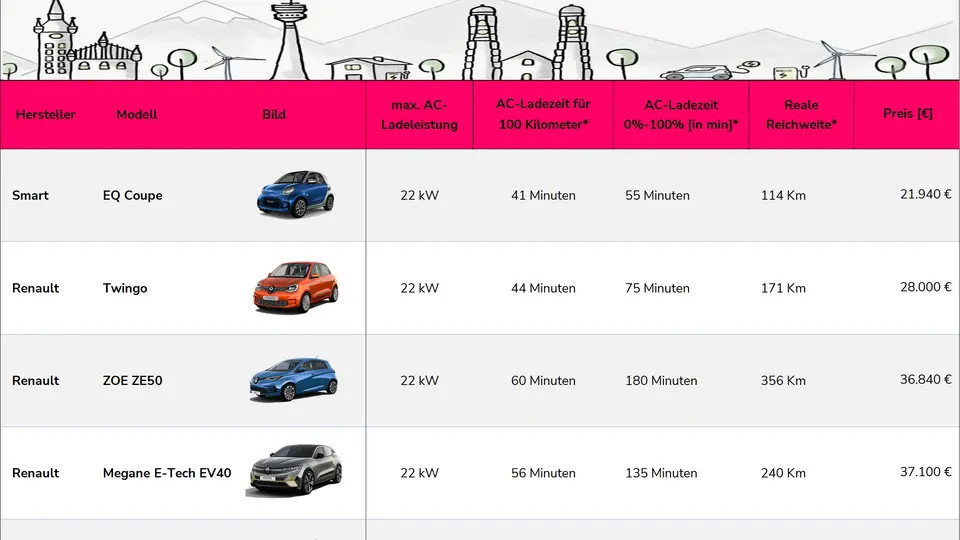 | Hersteller | Modell | Bild | max. AC-Ladeleistung | AC-Ladezeit für 100 Kilometer* | AC-Ladezeit 0%-100% [in min]* | Reale Reichweite* | Preis [€] |
|---|---|---|---|---|---|---|---|
| Smart | EQ Coupe | | 22 kW | 41 Minuten | 55 Minuten | 114 Km | 21.940 € |
| Renault | Twingo | | 22 kW | 44 Minuten | 75 Minuten | 171 Km | 28.000 € |
| Renault | ZOE ZE50 | | 22 kW | 60 Minuten | 180 Minuten | 356 Km | 36.840 € |
| Renault | Megane E-Tech EV40 | | 22 kW | 56 Minuten | 135 Minuten | 240 Km | 37.100 € |